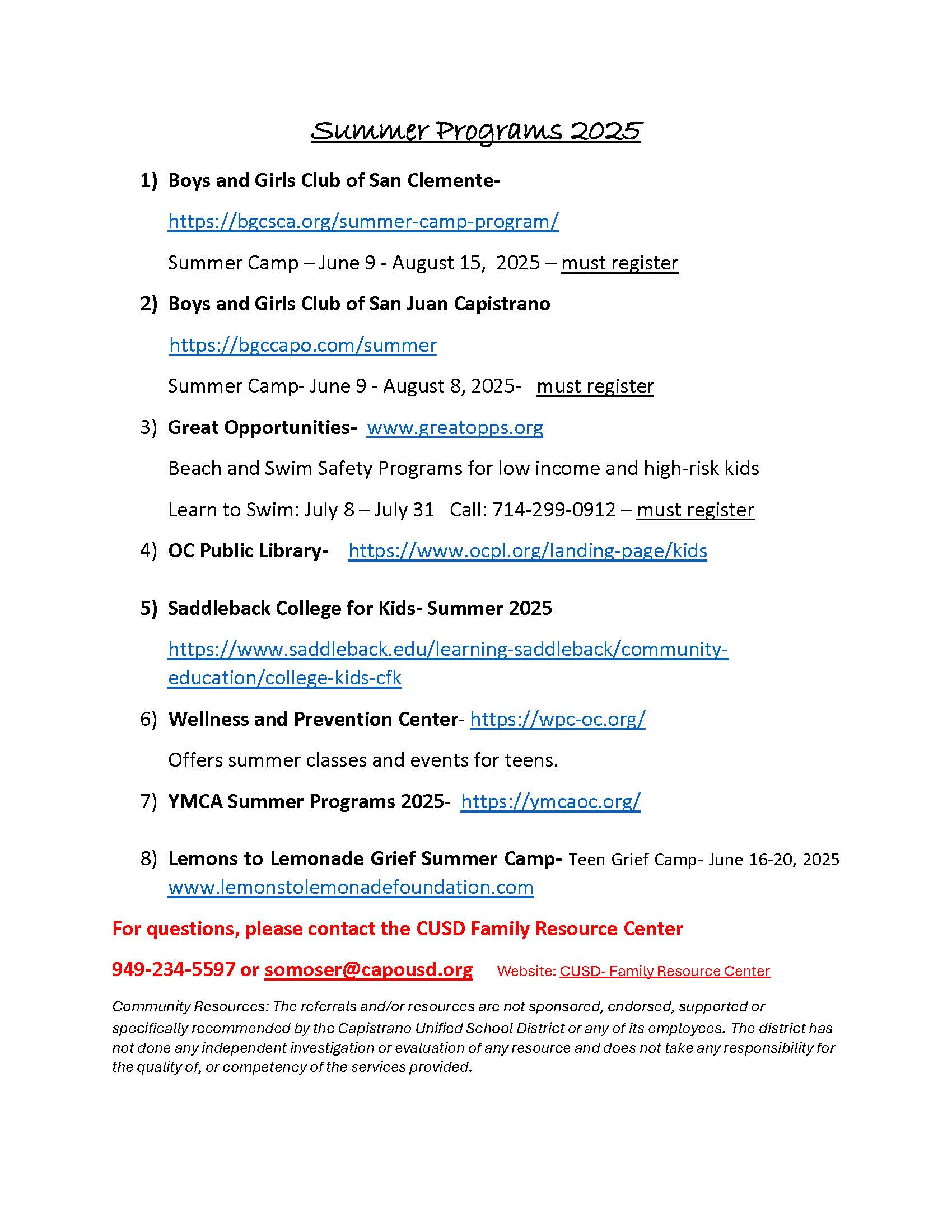 Summer Programs 2025

1) Boys and Girls Club of San Clemente-

https://bgcsca.org/summer-camp-program/

Summer Camp – June 9 - August 15, 2025 – must register

2) Boys and Girls Club of San Juan Capistrano

https://bgccapo.com/summer

Summer Camp- June 9 - August 8, 2025- must register

3) Great Opportunities- www.greatopps.org

Beach and Swim Safety Programs for low income and high-risk kids

Learn to Swim: July 8 – July 31 Call: 714-299-0912 – must register

4) OC Public Library- https://www.ocpl.org/landing-page/kids

5) Saddleback College for Kids- Summer 2025

https://www.saddleback.edu/learning-saddleback/community-education/college-kids-cfk

6) Wellness and Prevention Center- https://wpc-oc.org/

Offers summer classes and events for teens.

7) YMCA Summer Programs 2025- https://ymcaoc.org/

8) Lemons to Lemonade Grief Summer Camp- Teen Grief Camp- June 16-20, 2025 www.lemonstolemonadefoundation.com

For questions, please contact the CUSD Family Resource Center

949-234-5597 or somoser@capousd.org Website: CUSD- Family Resource Center

Community Resources: The referrals and/or resources are not sponsored, endorsed, supported or specifically recommended by the Capistrano Unified School District or any of its employees. The district has not done any independent investigation or evaluation of any resource and does not take any responsibility for the quality of, or competency of the services provided.